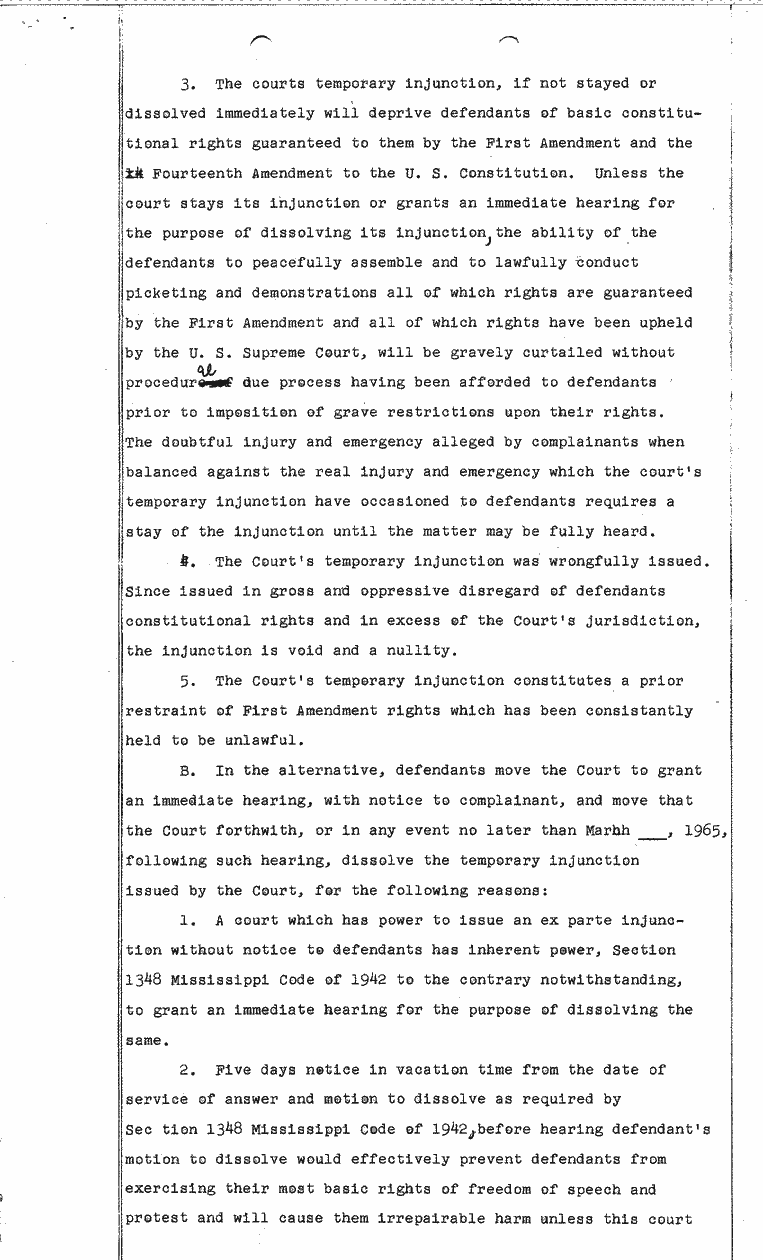 3. The courts temporary injunction, if not stayed or dissolved immediately will deprive defendants of basic constitutional rights guaranteed to them by the First Amendment and the Fourteenth Amendment to the U. S. Constitution. Unless the court stays its injunction or grants an immediate hearing for the purpose of dissolving its injunction, the ability of the defendants to peacefully assemble and to lawfully conduct picketing and demonstrations all of which rights are guaranteed by the First Amendment and all of which rights have been upheld by the U. S. Supreme Court, will be gravely curtailed without procedural due process having been afforded to defendants prior to imposition of grave restrictions upon their rights. The doubtful injury and emergency alleged by complainants when balanced against the real injury and emergency which the court's temporary injunction have occasioned to defendants requires a stay of the injunction until the matter may be fully heard.

4. The Court's temporary injunction was wrongfully issued. Since issued in gross and oppressive disregard of defendants constitutional rights and in excess of the Court's jurisdiction, the injunction is void and a nullity.

5. The Court's temporary injunction constitutes a prior restraint of First Amendment rights which has been consistantly held to be unlawful.

B. In the alternative, defendants move the Court to grant an immediate hearing, with notice to complainant, and move that the Court forthwith, or in any event no later than Marhh ___, 1965, following such hearing, dissolve the temporary injunction issued by the Court, for the following reasons:

1. A court which has power to issue an ex parte injunction without notice to defendants has inherent power, Section 1348 Mississippi Code of 1942 to the contrary notwithstanding, to grant an immediate hearing for the purpose of dissolving the same.

2. Five days notice in vacation time from the date of service of answer and motion to dissolve as required by Sec tion 1348 Mississippi Code of 1942, before hearing defendant's motion to dissolve would effectively prevent defendants from exercising their most basic rights of freedom of speech and protest and will cause them irrepairable harm unless this court